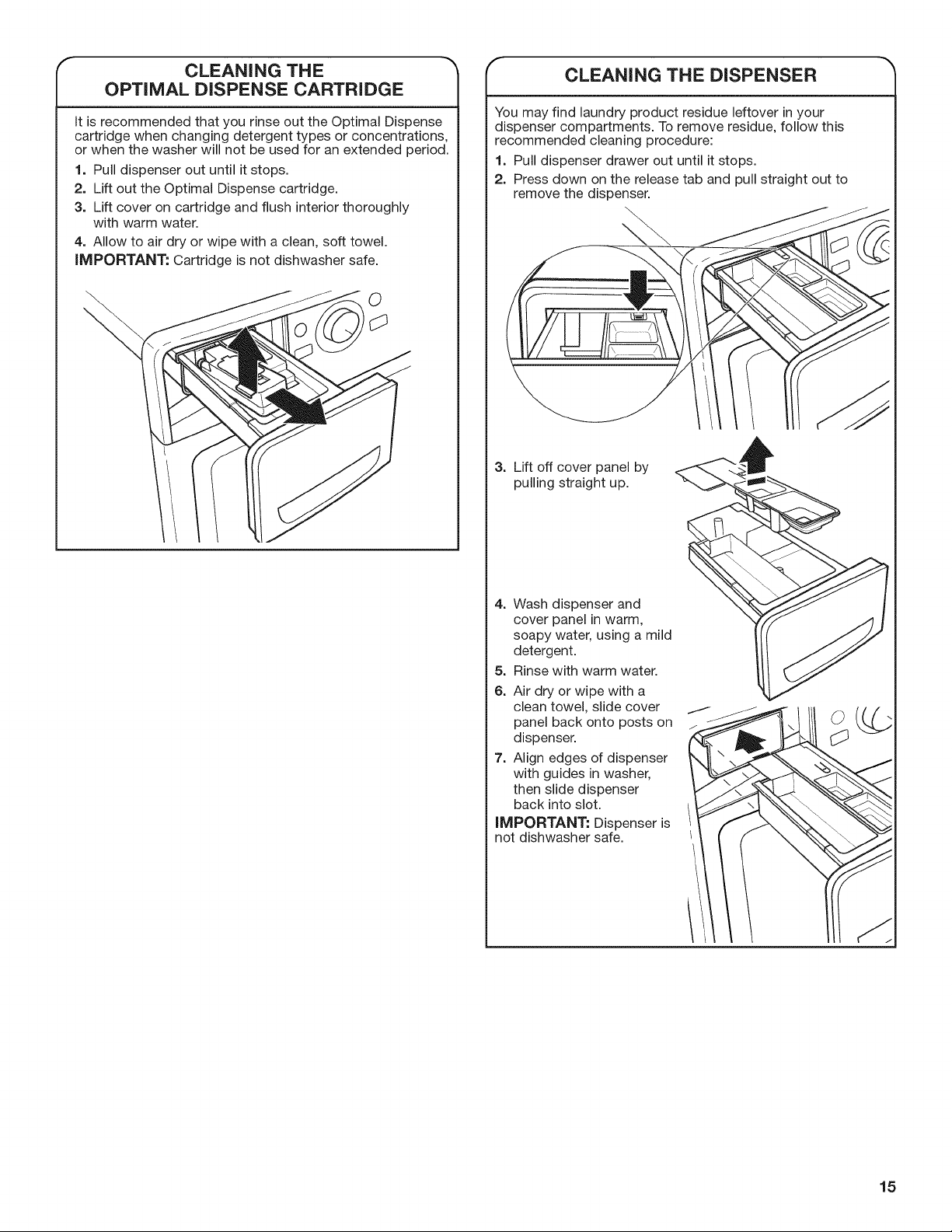 CLEANING THE
OPTIMAL DISPENSE CARTRIDGE

It is recommended that you rinse out the Optimal Dispense cartridge when changing detergent types or concentrations, or when the washer will not be used for an extended period.

1. Pull dispenser out until it stops.
2. Lift out the Optimal Dispense cartridge.
3. Lift cover on cartridge and flush interior thoroughly with warm water.
4. Allow to air dry or wipe with a clean, soft towel.

IMPORTANT: Cartridge is not dishwasher safe.

CLEANING THE DISPENSER

You may find laundry product residue leftover in your dispenser compartments. To remove residue, follow this recommended cleaning procedure:

1. Pull dispenser drawer out until it stops.
2. Press down on the release tab and pull straight out to remove the dispenser.
3. Lift off cover panel by pulling straight up.
4. Wash dispenser and cover panel in warm, soapy water, using a mild detergent.
5. Rinse with warm water.
6. Air dry or wipe with a clean towel, slide cover panel back onto posts on dispenser.
7. Align edges of dispenser with guides in washer, then slide dispenser back into slot.

IMPORTANT: Dispenser is not dishwasher safe.

15